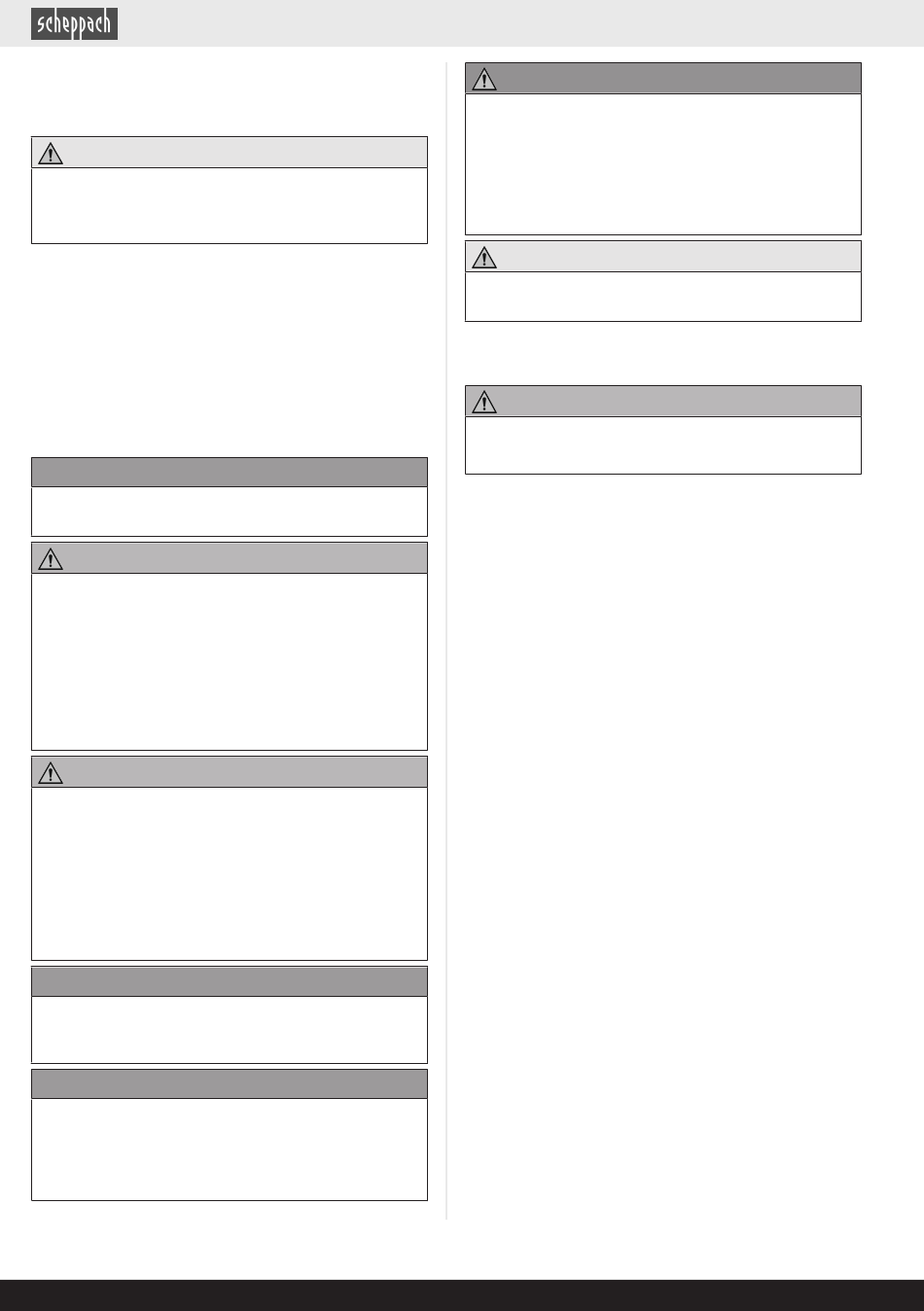 scheppach